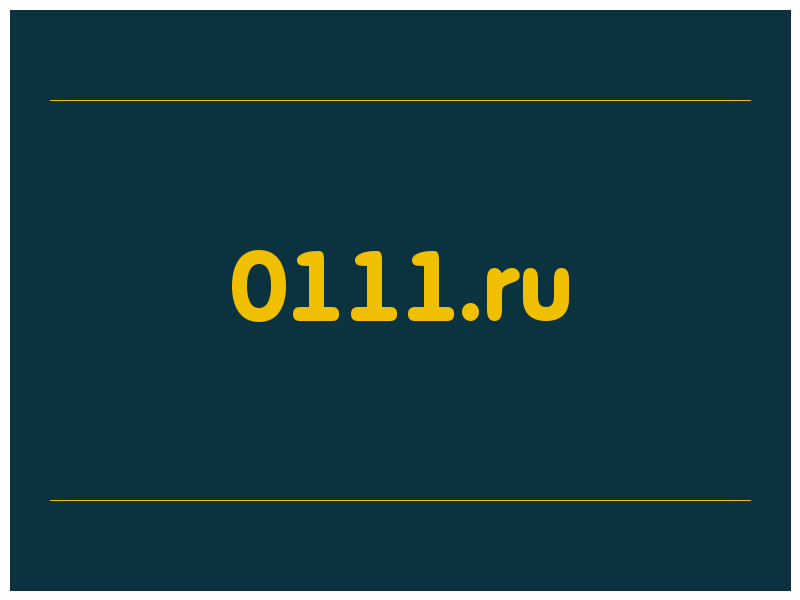 0111.ru